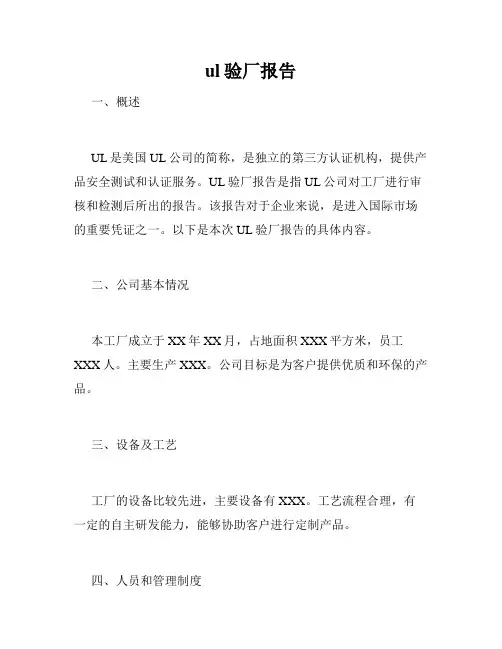 ul 验厂报告

一、概述

UL 是美国 UL 公司的简称，是独立的第三方认证机构，提供产品安全测试和认证服务。UL 验厂报告是指 UL 公司对工厂进行审核和检测后所出的报告。该报告对于企业来说，是进入国际市场的重要凭证之一。以下是本次 UL 验厂报告的具体内容。

二、公司基本情况

本工厂成立于 XX 年 XX 月，占地面积 XXX 平方米，员工 XXX 人。主要生产 XXX。公司目标是为客户提供优质和环保的产品。

三、设备及工艺

工厂的设备比较先进，主要设备有 XXX。工艺流程合理，有一定的自主研发能力，能够协助客户进行定制产品。

四、人员和管理制度